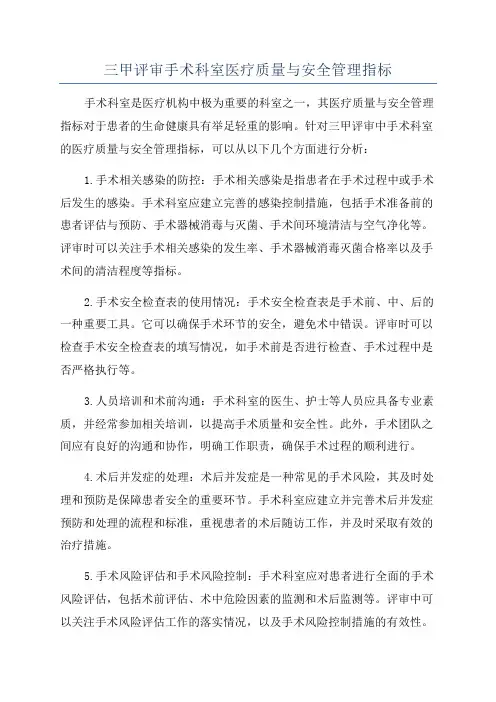 三甲评审手术科室医疗质量与安全管理指标

手术科室是医疗机构中极为重要的科室之一，其医疗质量与安全管理指标对于患者的生命健康具有举足轻重的影响。针对三甲评审中手术科室的医疗质量与安全管理指标，可以从以下几个方面进行分析：

1.手术相关感染的防控：手术相关感染是指患者在手术过程中或手术后发生的感染。手术科室应建立完善的感染控制措施，包括手术准备前的患者评估与预防、手术器械消毒与灭菌、手术间环境清洁与空气净化等。评审时可以关注手术相关感染的发生率、手术器械消毒灭菌合格率以及手术间的清洁程度等指标。

2.手术安全检查表的使用情况：手术安全检查表是手术前、中、后的一种重要工具。它可以确保手术环节的安全，避免术中错误。评审时可以检查手术安全检查表的填写情况，如手术前是否进行检查、手术过程中是否严格执行等。

3.人员培训和术前沟通：手术科室的医生、护士等人员应具备专业素质，并经常参加相关培训，以提高手术质量和安全性。此外，手术团队之间应有良好的沟通和协作，明确工作职责，确保手术过程的顺利进行。

4.术后并发症的处理：术后并发症是一种常见的手术风险，其及时处理和预防是保障患者安全的重要环节。手术科室应建立并完善术后并发症预防和处理的流程和标准，重视患者的术后随访工作，并及时采取有效的治疗措施。

5.手术风险评估和手术风险控制：手术科室应对患者进行全面的手术风险评估，包括术前评估、术中危险因素的监测和术后监测等。评审中可以关注手术风险评估工作的落实情况，以及手术风险控制措施的有效性。